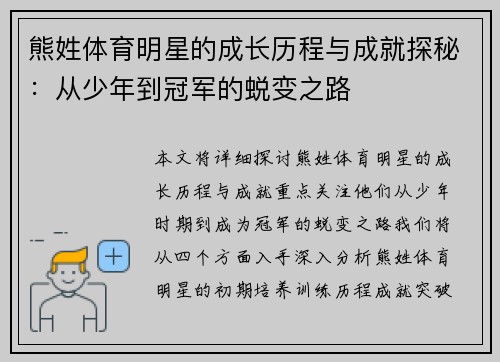 熊姓体育明星的成长历程与成就探秘：从少年到冠军的蜕变之路

本文将详细探讨熊姓体育明星的成长历程与成就重点关注他们从少年时期到成为冠军的蜕变之路我们将从四个方面入手深入分析熊姓体育明星的初期培养训练历程成就突破